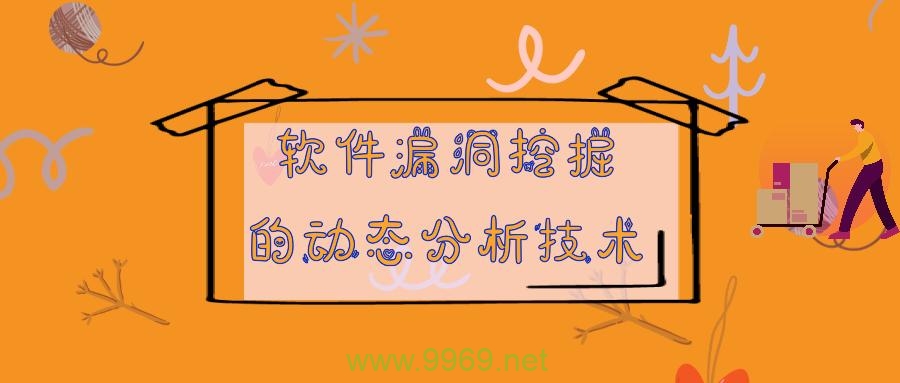 软件漏洞挖掘
的动态分析技术

www.9969.net